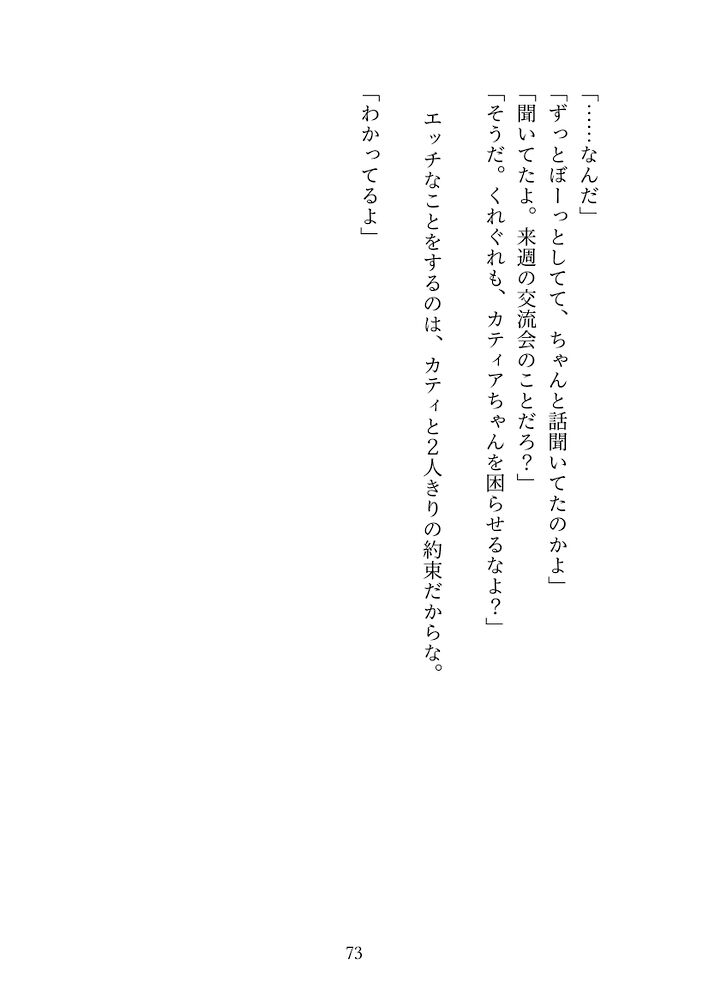 「……なんだ」

「ずっとぼーっとしてて、ちゃんと話聞いてたのかよ」

「聞いてたよ。来週の交流会のことだろ？」

「そうだ。くれぐれも、カティアちゃんを困らせるなよ？」

エッチなことをするのは、カティと2人きりの約束だからな。

「わかってるよ」

73